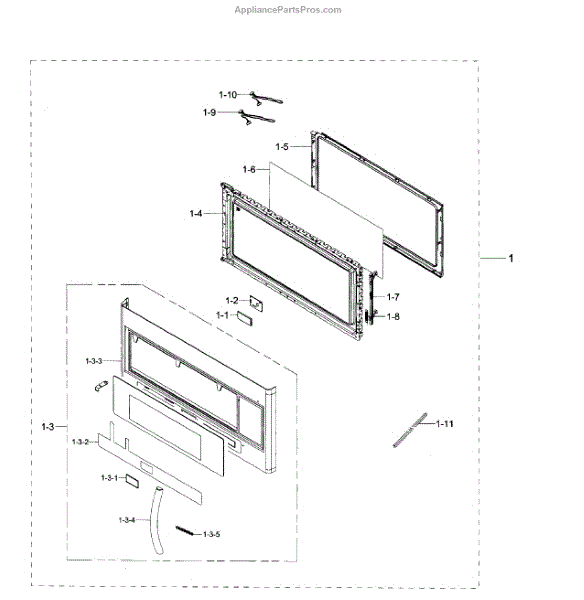 AppliancePartsPros.com

1-10
1-9
1-5
1-6
1-4
1
1-2
1-1
1-7
1-8
1-3-3
1-3
1-3-2
1-11
1-3-1
1-3-4
1-3-5